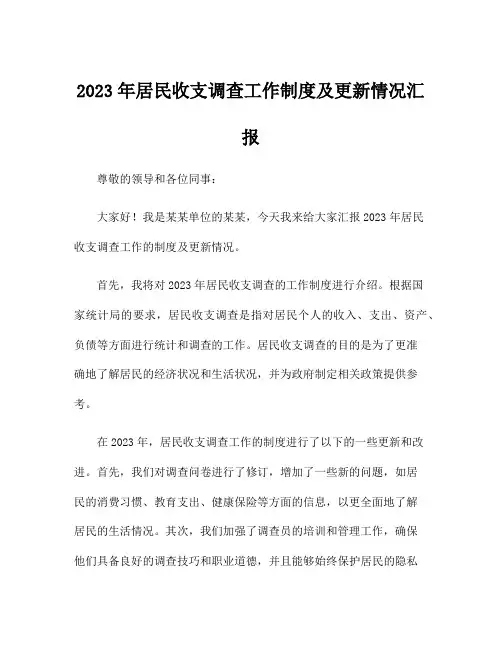 2023年居民收支调查工作制度及更新情况汇报

尊敬的领导和各位同事：

大家好！我是某某单位的某某，今天我来给大家汇报2023年居民收支调查工作的制度及更新情况。

首先，我将对2023年居民收支调查的工作制度进行介绍。根据国家统计局的要求，居民收支调查是指对居民个人的收入、支出、资产、负债等方面进行统计和调查的工作。居民收支调查的目的是为了更准确地了解居民的经济状况和生活状况，并为政府制定相关政策提供参考。

在2023年，居民收支调查工作的制度进行了以下的一些更新和改进。首先，我们对调查问卷进行了修订，增加了一些新的问题，如居民的消费习惯、教育支出、健康保险等方面的信息，以更全面地了解居民的生活情况。其次，我们加强了调查员的培训和管理工作，确保他们具备良好的调查技巧和职业道德，并且能够始终保护居民的隐私